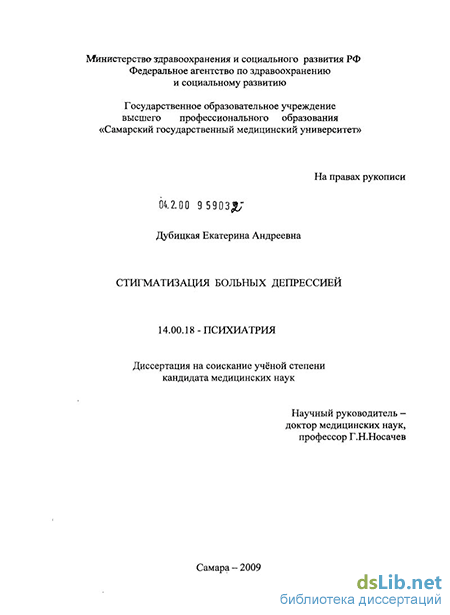 Министерство здравоохранения и социального развития РФ
Федеральное агентство по здравоохранению
и социальному развитию

Государственное образовательное учреждение
высшего профессионального образования
«Самарский государственный медицинский университет»

На правах рукописи

04.2.00 959032

Дубицкая Екатерина Андреевна

СТИГМАТИЗАЦИЯ БОЛЬНЫХ ДЕПРЕССИЕЙ

14.00.18 - ПСИХИАТРИЯ

Диссертация на соискание учёной степени
кандидата медицинских наук

Научный руководитель –
доктор медицинских наук,
профессор Г.Н.Носачев

Самара – 2009

dsLib.net
библиотека диссертаций